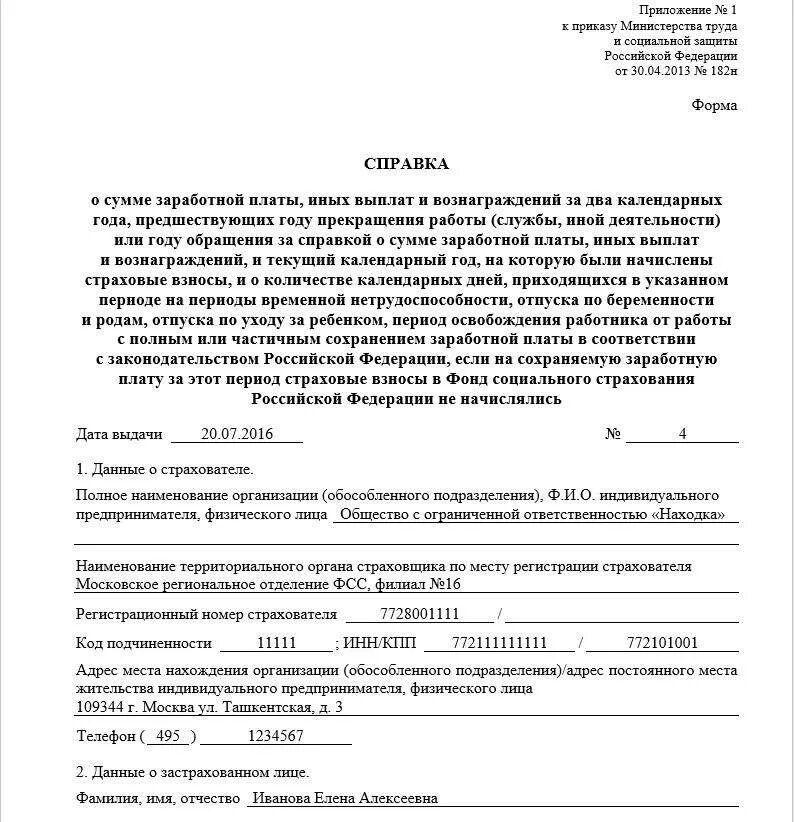 Приложение № 1
к приказу Министерства труда
и социальной защиты
Российской Федерации
от 30.04.2013 № 182н

Форма

СПРАВКА

о сумме заработной платы, иных выплат и вознаграждений за два календарных года, предшествующих году прекращения работы (службы, иной деятельности) или году обращения за справкой о сумме заработной платы, иных выплат и вознаграждений, и текущий календарный год, на которую были начислены страховые взносы, и о количестве календарных дней, приходящихся в указанном периоде на периоды временной нетрудоспособности, отпуска по беременности и родам, отпуска по уходу за ребенком, период освобождения работника от работы с полным или частичным сохранением заработной платы в соответствии с законодательством Российской Федерации, если на сохраняемую заработную плату за этот период страховые взносы в Фонд социального страхования Российской Федерации не начислялись

Дата выдачи 20.07.2016 № 4

1. Данные о страхователе.

Полное наименование организации (обособленного подразделения), Ф.И.О. индивидуального предпринимателя, физического лица Общество с ограниченной ответственностью «Находка»

Наименование территориального органа страховщика по месту регистрации страхователя
Московское региональное отделение ФСС, филиал №16

Регистрационный номер страхователя 7728001111 /

Код подчиненности 11111 ; ИНН/КПП 772111111111 / 772101001

Адрес места нахождения организации (обособленного подразделения)/адрес постоянного места жительства индивидуального предпринимателя, физического лица
109344 г. Москва ул. Ташкентская, д. 3

Телефон ( 495 ) 1234567

2. Данные о застрахованном лице.

Фамилия, имя, отчество Иванова Елена Алексеевна